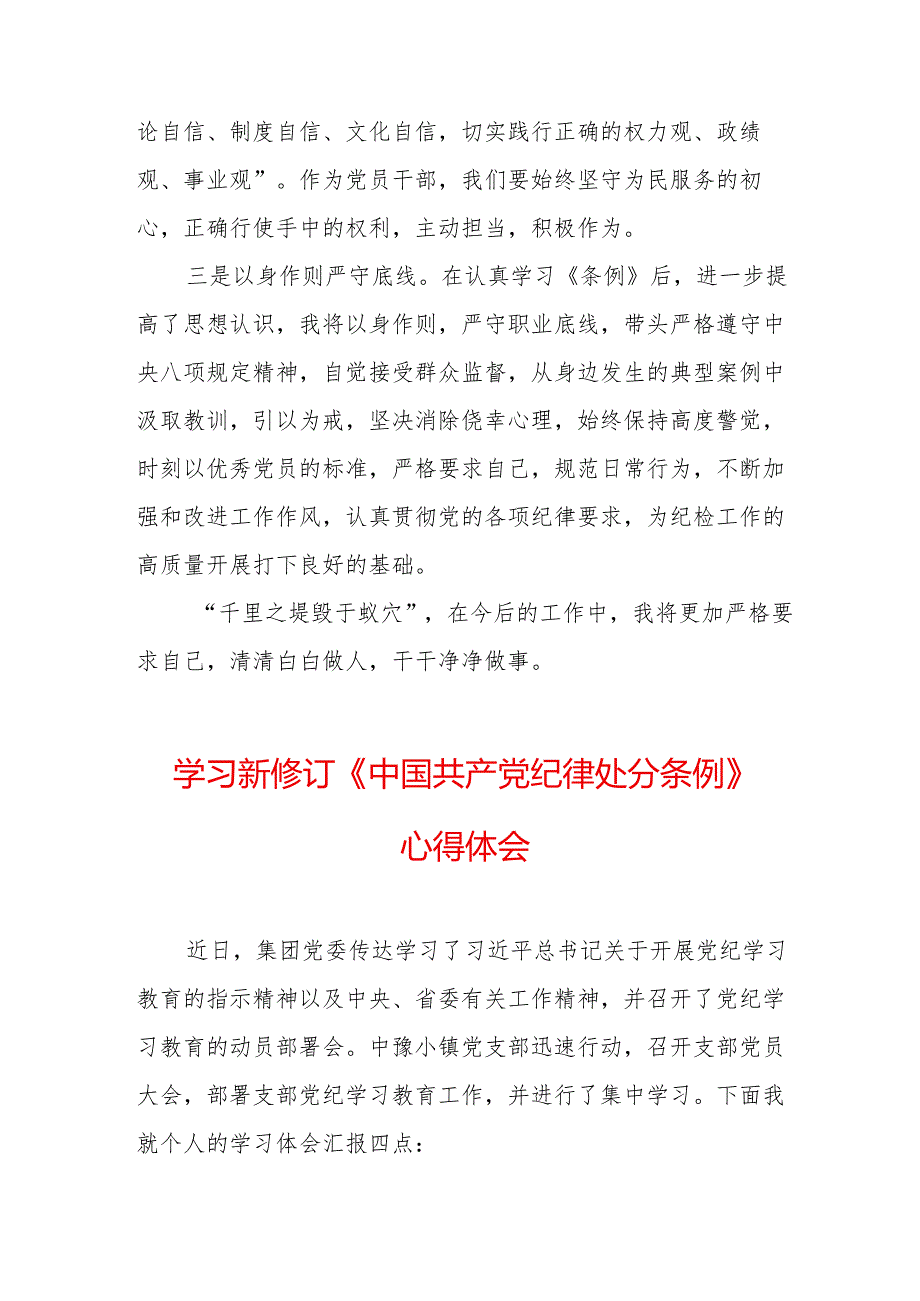 论自信、制度自信、文化自信，切实践行正确的权力观、政绩观、事业观”。作为党员干部，我们要始终坚守为民服务的初心，正确行使手中的权利，主动担当，积极作为。

三是以身作则严守底线。在认真学习《条例》后，进一步提高了思想认识，我将以身作则，严守职业底线，带头严格遵守中央八项规定精神，自觉接受群众监督，从身边发生的典型案例中汲取教训，引以为戒，坚决消除侥幸心理，始终保持高度警觉，时刻以优秀党员的标准，严格要求自己，规范日常行为，不断加强和改进工作作风，认真贯彻党的各项纪律要求，为纪检工作的高质量开展打下良好的基础。

“千里之堤毁于蚁穴”，在今后的工作中，我将更加严格要求自己，清清白白做人，干干净净做事。

学习新修订《中国共产党纪律处分条例》心得体会

近日，集团党委传达学习了习近平总书记关于开展党纪学习教育的指示精神以及中央、省委有关工作精神，并召开了党纪学习教育的动员部署会。中豫小镇党支部迅速行动，召开支部党员大会，部署支部党纪学习教育工作，并进行了集中学习。下面我就个人的学习体会汇报四点：